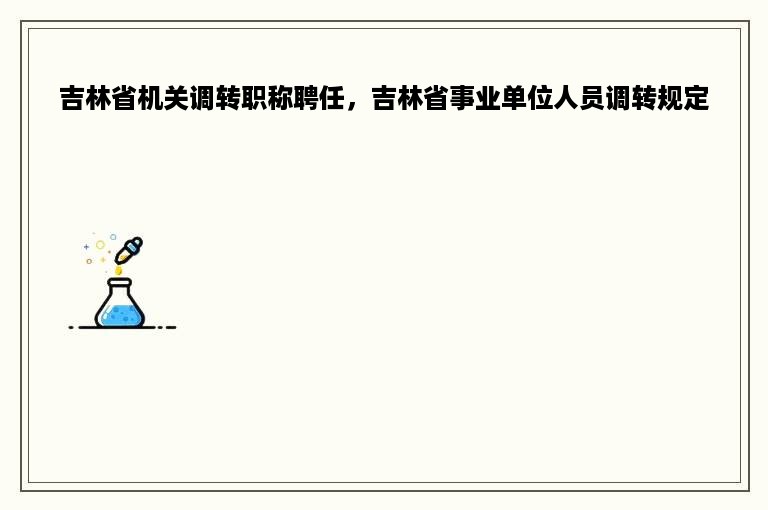 吉林省机关调转职称聘任，吉林省事业单位人员调转规定